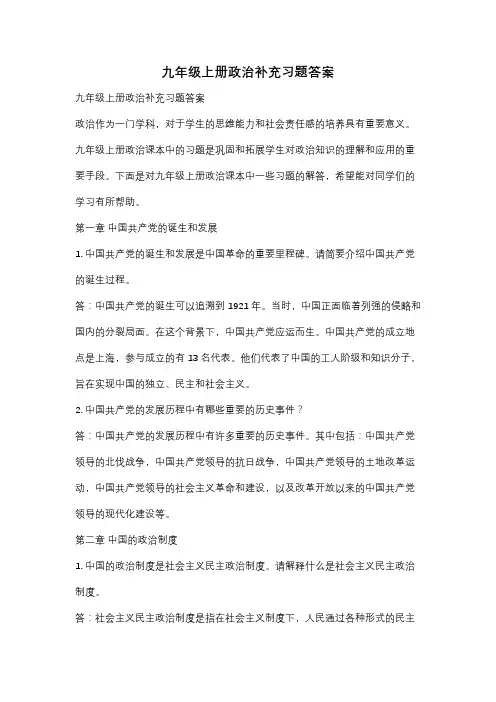 九年级上册政治补充习题答案

九年级上册政治补充习题答案

政治作为一门学科，对于学生的思维能力和社会责任感的培养具有重要意义。九年级上册政治课本中的习题是巩固和拓展学生对政治知识的理解和应用的重要手段。下面是对九年级上册政治课本中一些习题的解答，希望能对同学们的学习有所帮助。

第一章 中国共产党的诞生和发展

1. 中国共产党的诞生和发展是中国革命的重要里程碑。请简要介绍中国共产党的诞生过程。

答：中国共产党的诞生可以追溯到 1921 年。当时，中国正面临着列强的侵略和国内的分裂局面。在这个背景下，中国共产党应运而生。中国共产党的成立地点是上海，参与成立的有 13 名代表。他们代表了中国的工人阶级和知识分子，旨在实现中国的独立、民主和社会主义。

2. 中国共产党的发展历程中有哪些重要的历史事件？

答：中国共产党的发展历程中有许多重要的历史事件。其中包括：中国共产党领导的北伐战争，中国共产党领导的抗日战争，中国共产党领导的土地改革运动，中国共产党领导的社会主义革命和建设，以及改革开放以来的中国共产党领导的现代化建设等。

第二章 中国的政治制度

1. 中国的政治制度是社会主义民主政治制度。请解释什么是社会主义民主政治制度。

答：社会主义民主政治制度是指在社会主义制度下，人民通过各种形式的民主